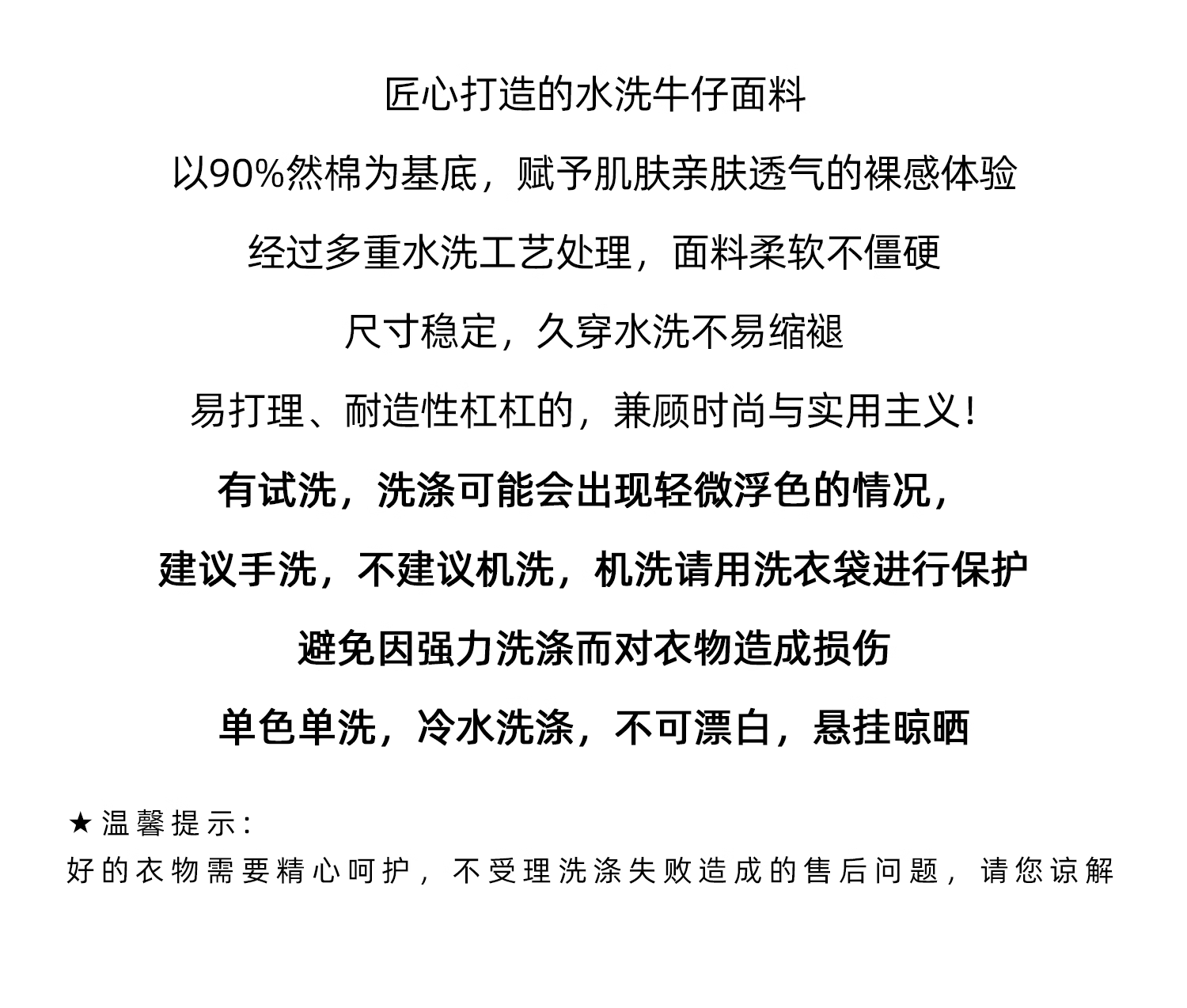 匠心打造的水洗牛仔面料

以90%然棉为基底，赋予肌肤亲肤透气的裸感体验

经过多重水洗工艺处理，面料柔软不僵硬

尺寸稳定，久穿水洗不易缩褪

易打理、耐造性杠杠的，兼顾时尚与实用主义！

有试洗，洗涤可能会出现轻微浮色的情况，

建议手洗，不建议机洗，机洗请用洗衣袋进行保护

避免因强力洗涤而对衣物造成损伤

单色单洗，冷水洗涤，不可漂白，悬挂晾晒

★温馨提示：

好的衣物需要精心呵护，不受理洗涤失败造成的售后问题，请您谅解